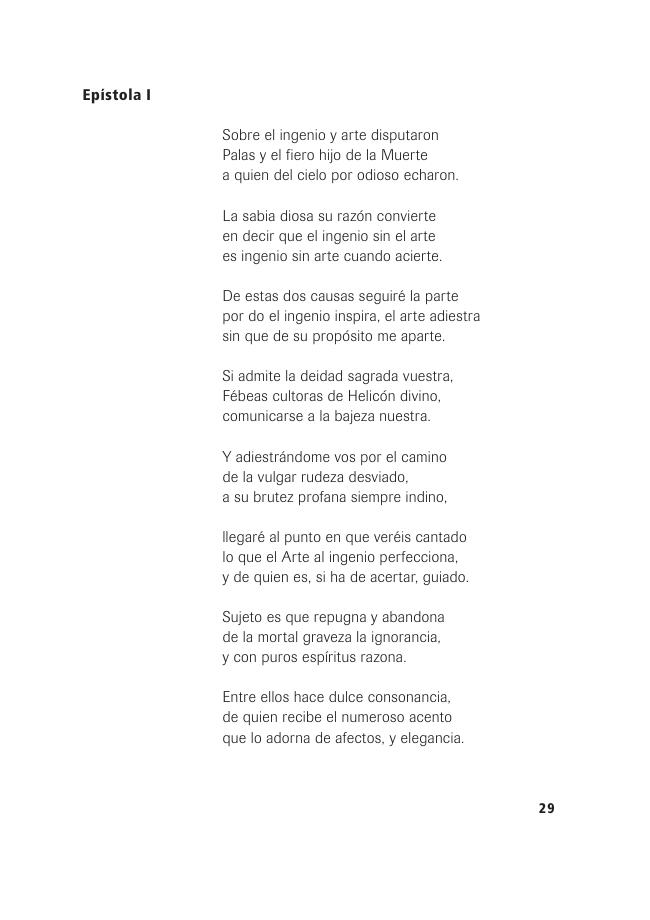 Epístola I

Sobre el ingenio y arte disputaron
Palas y el fiero hijo de la Muerte
a quien del cielo por odioso echaron.

La sabia diosa su razón convierte
en decir que el ingenio sin el arte
es ingenio sin arte cuando acierte.

De estas dos causas seguiré la parte
por do el ingenio inspira, el arte adiestra
sin que de su propósito me aparte.

Si admite la deidad sagrada vuestra,
Fébeas cultoras de Helicón divino,
comunicarse a la bajeza nuestra.

Y adiestrándome vos por el camino
de la vulgar rudeza desviado,
a su brutez profana siempre indino,

llegaré al punto en que veréis cantado
lo que el Arte al ingenio perfecciona,
y de quien es, si ha de acertar, guiado.

Sujeto es que repugna y abandona
de la mortal graveza la ignorancia,
y con puros espíritus razona.

Entre ellos hace dulce consonancia,
de quien recibe el numeroso acento
que lo adorna de afectos, y elegancia.

29